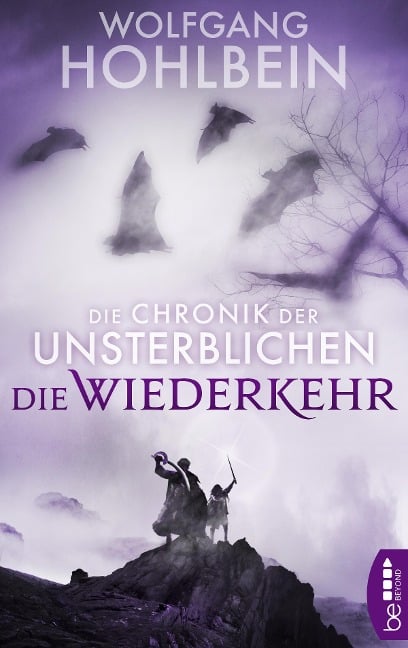 WOLFGANG
HOHLBEIN

DIE CHRONIK DER
UNSTERBLICHEN
DIE WIEDERKEHR

be
BEYOND